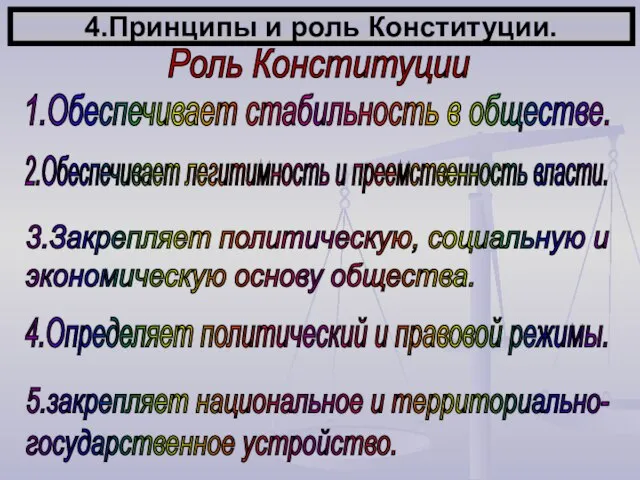 4.Принципы и роль Конституции.

Роль Конституции

1.Обеспечивает стабильность в обществе.

2.Обеспечивает легитимность и преемственность власти.

3.Закрепляет политическую, социальную и экономическую основу общества.

4.Определяет политический и правовой режимы.

5.закрепляет национальное и территориально-государственное устройство.